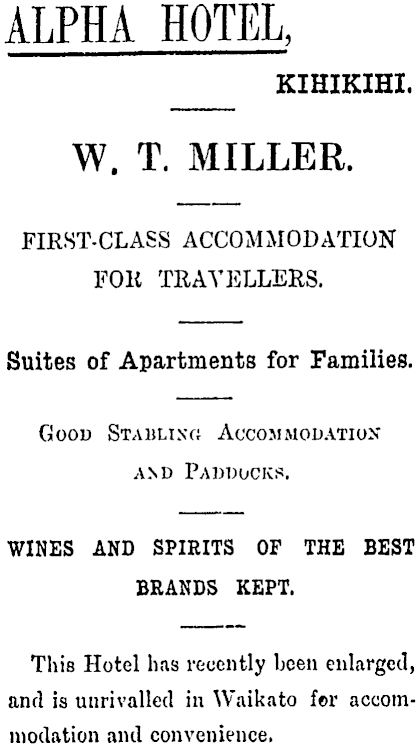 ALPHA HOTEL,

KIHIKIHI.

W. T. MILLER.

FIRST-CLASS ACCOMMODATION FOR TRAVELLERS.

Suites of Apartments for Families.

GOOD STABLING ACCOMMODATION AND PADDOCKS.

WINES AND SPIRITS OF THE BEST BRANDS KEPT.

This Hotel has recently been enlarged, and is unrivalled in Waikato for accommodation and convenience.